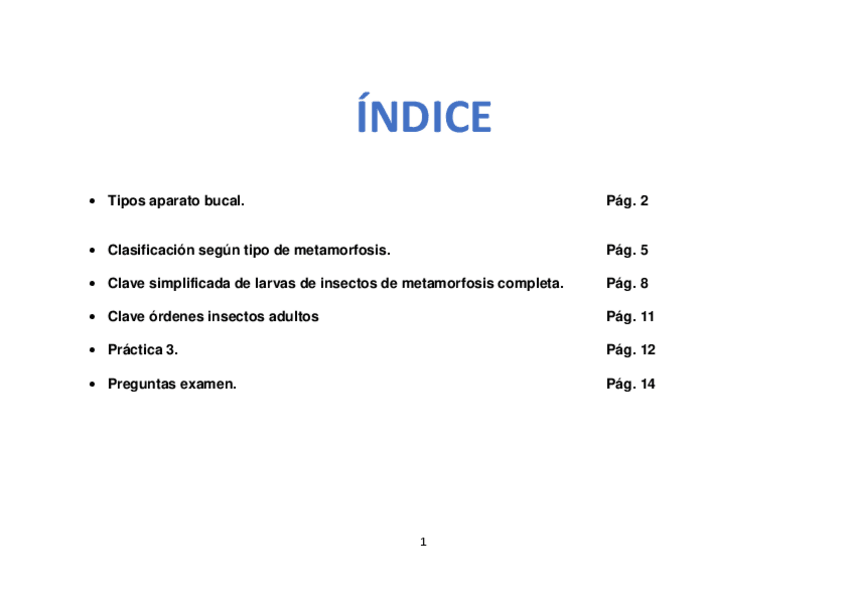 ÍNDICE

• Tipos aparato bucal. Pág. 2

• Clasificación según tipo de metamorfosis. Pág. 5

• Clave simplificada de larvas de insectos de metamorfosis completa. Pág. 8

• Clave órdenes insectos adultos Pág. 11

• Práctica 3. Pág. 12

• Preguntas examen. Pág. 14

1